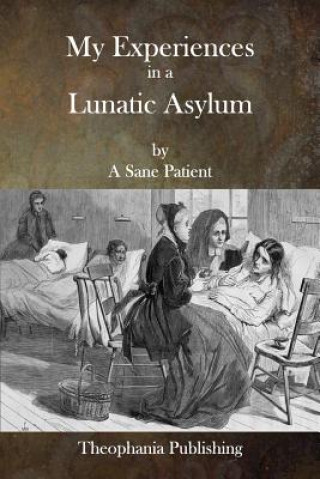 My Experiences
in a
Lunatic Asylum

by
A Sane Patient

Theophania Publishing